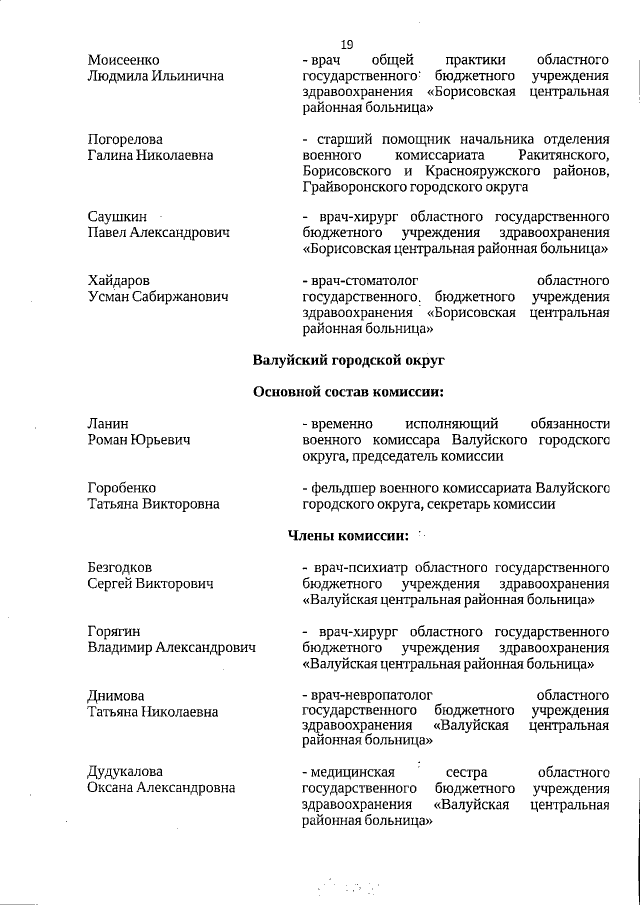 19

Моисеенко
Людмила Ильинична

- врач общей практики областного государственного бюджетного учреждения здравоохранения «Борисовская центральная районная больница»

Погорелова
Галина Николаевна

- старший помощник начальника отделения военного комиссариата Ракитянского, Борисовского и Краснояружского районов, Грайворонского городского округа

Саушкин
Павел Александрович

- врач-хирург областного государственного бюджетного учреждения здравоохранения «Борисовская центральная районная больница»

Хайдаров
Усман Сабиржанович

- врач-стоматолог областного государственного бюджетного учреждения здравоохранения «Борисовская центральная районная больница»

Валуйский городской округ

Основной состав комиссии:

Ланин
Роман Юрьевич

- временно исполняющий обязанности военного комиссара Валуйского городского округа, председатель комиссии

Горобенко
Татьяна Викторовна

- фельдшер военного комиссариата Валуйского городского округа, секретарь комиссии

Члены комиссии:

Безгодков
Сергей Викторович

- врач-психиатр областного государственного бюджетного учреждения здравоохранения «Валуйская центральная районная больница»

Горягин
Владимир Александрович

- врач-хирург областного государственного бюджетного учреждения здравоохранения «Валуйская центральная районная больница»

Днимова
Татьяна Николаевна

- врач-невропатолог областного государственного бюджетного учреждения здравоохранения «Валуйская центральная районная больница»

Дудукалова
Оксана Александровна

- медицинская сестра областного государственного бюджетного учреждения здравоохранения «Валуйская центральная районная больница»